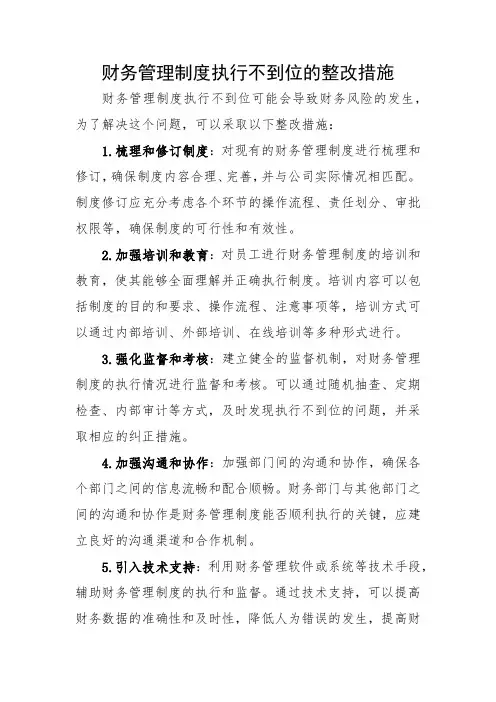 财务管理制度执行不到位的整改措施

财务管理制度执行不到位可能会导致财务风险的发生，为了解决这个问题，可以采取以下整改措施：

1.梳理和修订制度：对现有的财务管理制度进行梳理和修订，确保制度内容合理、完善，并与公司实际情况相匹配。制度修订应充分考虑各个环节的操作流程、责任划分、审批权限等，确保制度的可行性和有效性。

2.加强培训和教育：对员工进行财务管理制度的培训和教育，使其能够全面理解并正确执行制度。培训内容可以包括制度的目的和要求、操作流程、注意事项等，培训方式可以通过内部培训、外部培训、在线培训等多种形式进行。

3.强化监督和考核：建立健全的监督机制，对财务管理制度的执行情况进行监督和考核。可以通过随机抽查、定期检查、内部审计等方式，及时发现执行不到位的问题，并采取相应的纠正措施。

4.加强沟通和协作：加强部门间的沟通和协作，确保各个部门之间的信息流畅和配合顺畅。财务部门与其他部门之间的沟通和协作是财务管理制度能否顺利执行的关键，应建立良好的沟通渠道和合作机制。

5.引入技术支持：利用财务管理软件或系统等技术手段，辅助财务管理制度的执行和监督。通过技术支持，可以提高财务数据的准确性和及时性，降低人为错误的发生，提高财